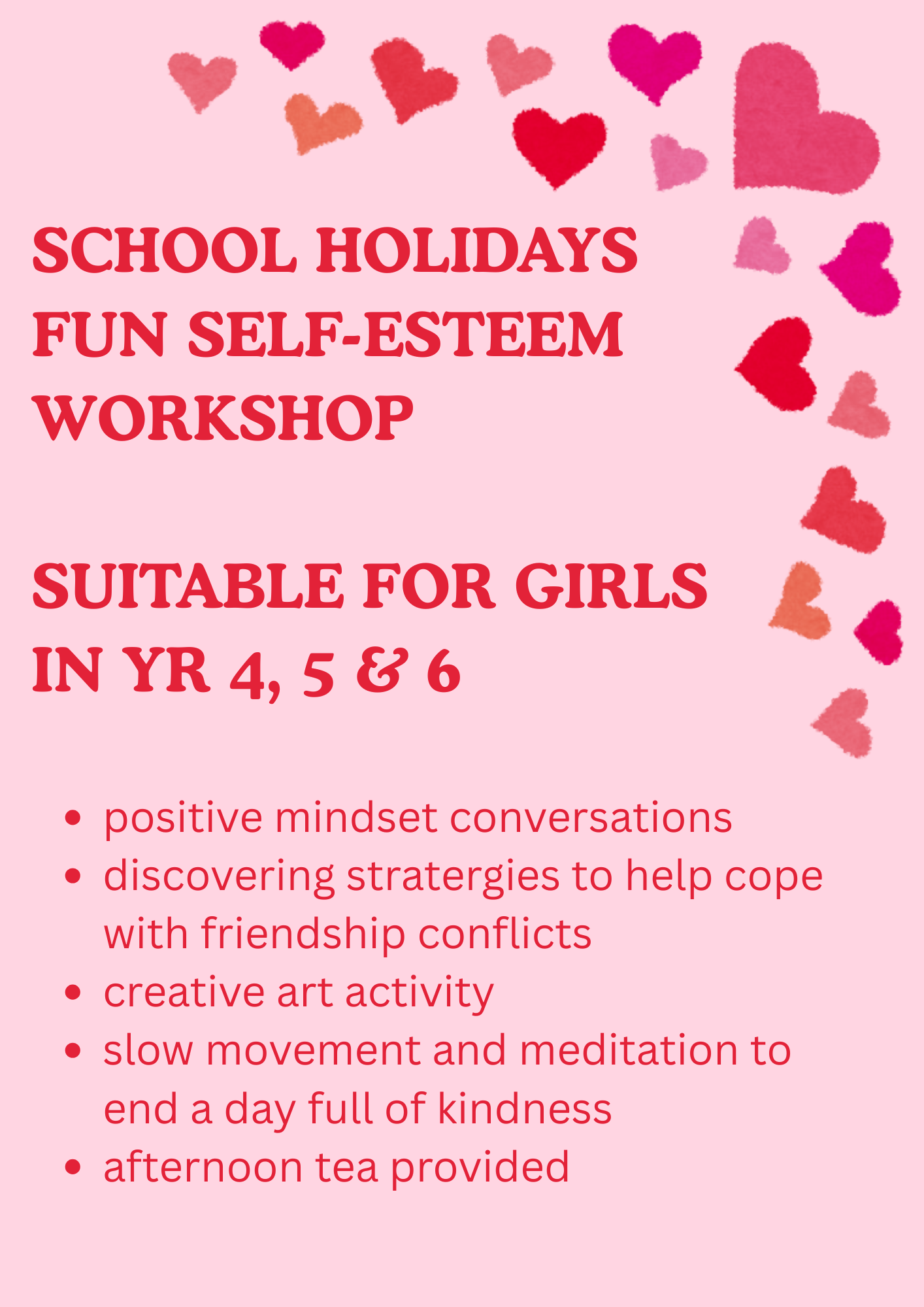 SCHOOL HOLIDAYS
FUN SELF-ESTEEM
WORKSHOP

SUITABLE FOR GIRLS
IN YR 4, 5 & 6

• positive mindset conversations
• discovering stratergies to help cope with friendship conflicts
• creative art activity
• slow movement and meditation to end a day full of kindness
• afternoon tea provided